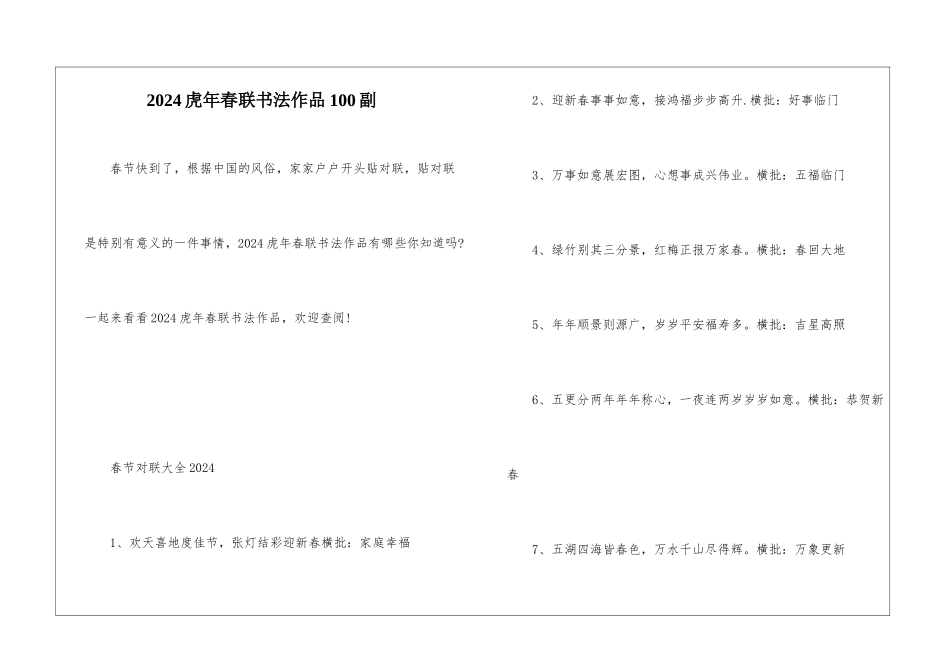 2024虎年春联书法作品100副

春节快到了，根据中国的风俗，家家户户开头贴对联，贴对联是特别有意义的一件事情，2024虎年春联书法作品有哪些你知道吗?一起来看看2024虎年春联书法作品，欢迎查阅!

春节对联大全2024

1、欢天喜地度佳节，张灯结彩迎新春横批：家庭幸福

2、迎新春事事如意，接鸿福步步高升.横批：好事临门

3、万事如意展宏图，心想事成兴伟业。横批：五福临门

4、绿竹别其三分景，红梅正报万家春。横批：春回大地

5、年年顺景则源广，岁岁平安福寿多。横批：吉星高照

6、五更分两年年年称心，一夜连两岁岁岁如意。横批：恭贺新春

7、五湖四海皆春色，万水千山尽得辉。横批：万象更新